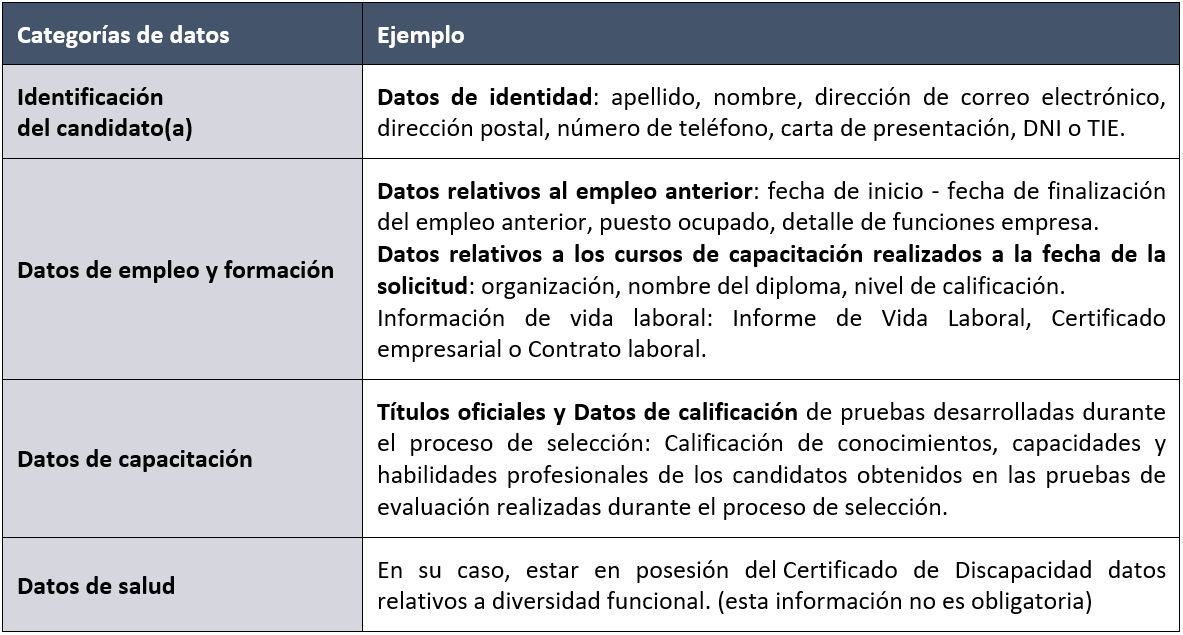 | Categorías de datos | Ejemplo |
|---|---|
| Identificación del candidato(a) | Datos de identidad: apellido, nombre, dirección de correo electrónico, dirección postal, número de teléfono, carta de presentación, DNI o TIE. |
| Datos de empleo y formación | Datos relativos al empleo anterior: fecha de inicio - fecha de finalización del empleo anterior, puesto ocupado, detalle de funciones empresa. Datos relativos a los cursos de capacitación realizados a la fecha de la solicitud: organización, nombre del diploma, nivel de calificación. Información de vida laboral: Informe de Vida Laboral, Certificado empresarial o Contrato laboral. |
| Datos de capacitación | Títulos oficiales y Datos de calificación de pruebas desarrolladas durante el proceso de selección: Calificación de conocimientos, capacidades y habilidades profesionales de los candidatos obtenidos en las pruebas de evaluación realizadas durante el proceso de selección. |
| Datos de salud | En su caso, estar en posesión del Certificado de Discapacidad datos relativos a diversidad funcional. (esta información no es obligatoria) |